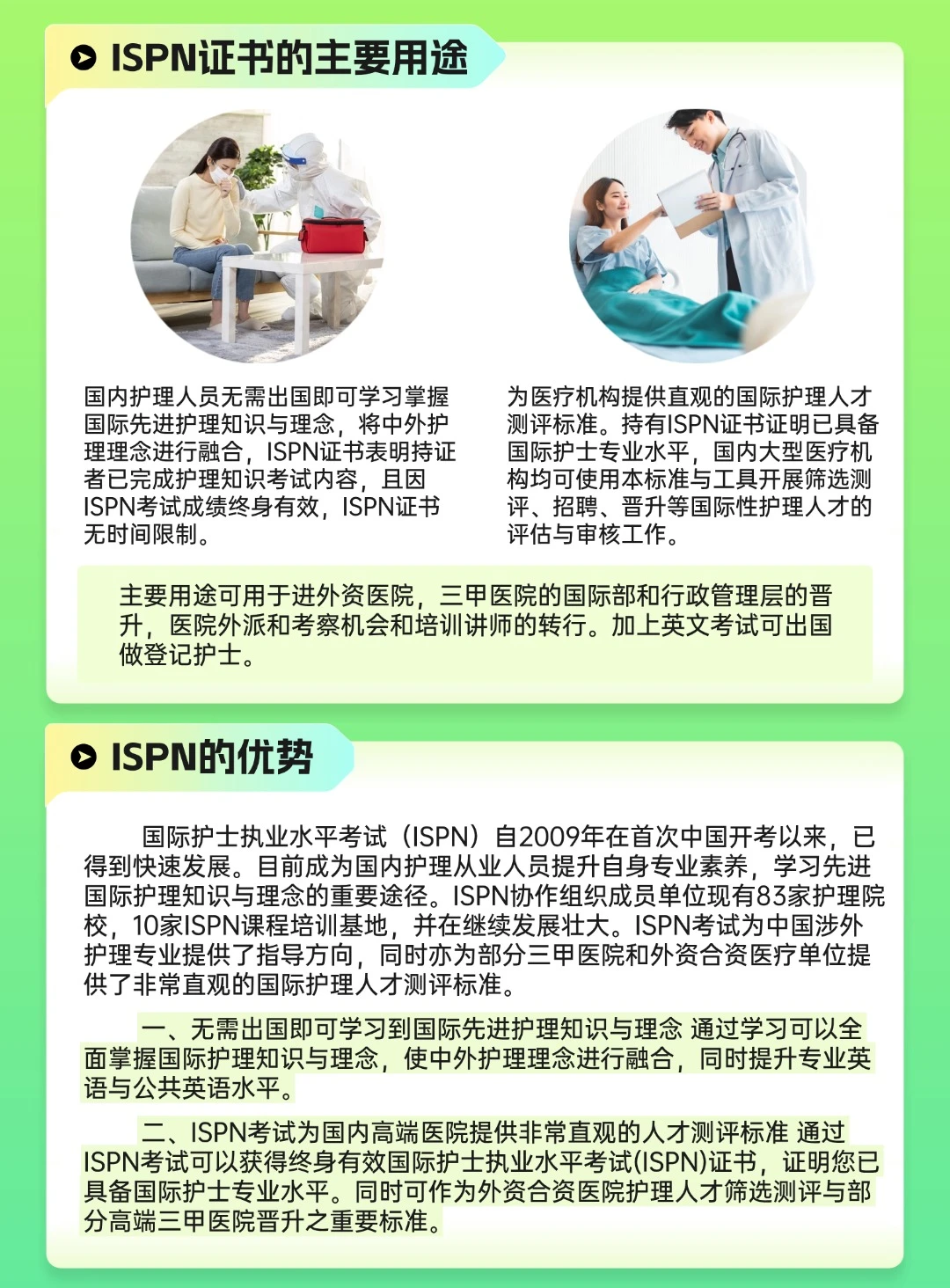 ISPN证书的主要用途

国内护理人员无需出国即可学习掌握国际先进护理知识与理念，将中外护理理念进行融合，ISPN证书表明持证者已完成护理知识考试内容，且因ISPN考试成绩终身有效，ISPN证书无时间限制。

为医疗机构提供直观的国际护理人才测评标准。持有ISPN证书证明已具备国际护士专业水平，国内大型医疗机构均可使用本标准与工具开展筛选测评、招聘、晋升等国际性护理人才的评估与审核工作。

主要用途可用于进外资医院，三甲医院的国际部和行政管理层的晋升，医院外派和考察机会和培训讲师的转行。加上英文考试可出国做登记护士。

ISPN的优势

国际护士执业水平考试（ISPN）自2009年在首次中国开考以来，已得到快速发展。目前成为国内护理从业人员提升自身专业素养，学习先进国际护理知识与理念的重要途径。ISPN协作组织成员单位现有83家护理院校，10家ISPN课程培训基地，并在继续发展壮大。ISPN考试为中国涉外护理专业提供了指导方向，同时亦为部分三甲医院和外资合资医疗单位提供了非常直观的国际护理人才测评标准。

一、无需出国即可学习到国际先进护理知识与理念 通过学习可以全面掌握国际护理知识与理念，使中外护理理念进行融合，同时提升专业英语与公共英语水平。

二、ISPN考试为国内高端医院提供非常直观的人才测评标准 通过ISPN考试可以获得终身有效国际护士执业水平考试(ISPN)证书，证明您已具备国际护士专业水平。同时可作为外资合资医院护理人才筛选测评与部分高端三甲医院晋升之重要标准。